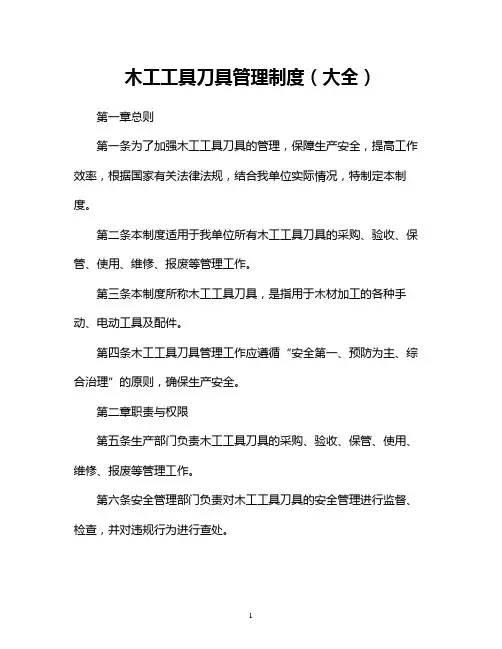 木工工具刀具管理制度（大全）

第一章总则

第一条为了加强木工工具刀具的管理，保障生产安全，提高工作效率，根据国家有关法律法规，结合我单位实际情况，特制定本制度。

第二条本制度适用于我单位所有木工工具刀具的采购、验收、保管、使用、维修、报废等管理工作。

第三条本制度所称木工工具刀具，是指用于木材加工的各种手动、电动工具及配件。

第四条木工工具刀具管理工作应遵循“安全第一、预防为主、综合治理”的原则，确保生产安全。

第二章职责与权限

第五条生产部门负责木工工具刀具的采购、验收、保管、使用、维修、报废等管理工作。

第六条安全管理部门负责对木工工具刀具的安全管理进行监督、检查，并对违规行为进行查处。

1